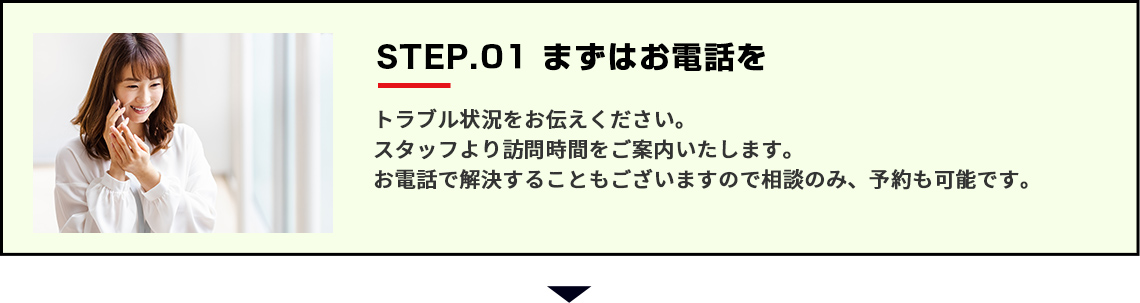 STEP.01 まずはお電話を

トラブル状況をお伝えください。
スタッフより訪問時間をご案内いたします。
お電話で解決することもございますので相談のみ、予約も可能です。